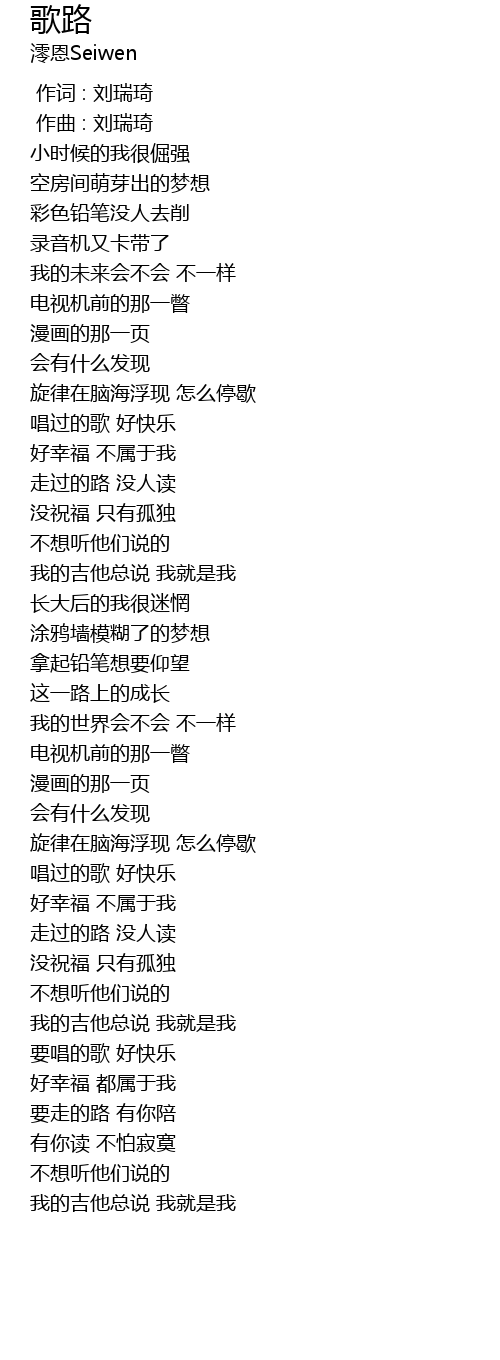 歌路
澪恩Seiwen

作词 : 刘瑞琦
作曲 : 刘瑞琦
小时候的我很倔强
空房间萌芽出的梦想
彩色铅笔没人去削
录音机又卡带了
我的未来会不会 不一样
电视机前的那一瞥
漫画的那一页
会有什么发现
旋律在脑海浮现 怎么停歇
唱过的歌 好快乐
好幸福 不属于我
走过的路 没人读
没祝福 只有孤独
不想听他们说的
我的吉他总说 我就是我
长大后的我很迷惘
涂鸦墙模糊了的梦想
拿起铅笔想要仰望
这一路上的成长
我的世界会不会 不一样
电视机前的那一瞥
漫画的那一页
会有什么发现
旋律在脑海浮现 怎么停歇
唱过的歌 好快乐
好幸福 不属于我
走过的路 没人读
没祝福 只有孤独
不想听他们说的
我的吉他总说 我就是我
要唱的歌 好快乐
好幸福 都属于我
要走的路 有你陪
有你读 不怕寂寞
不想听他们说的
我的吉他总说 我就是我